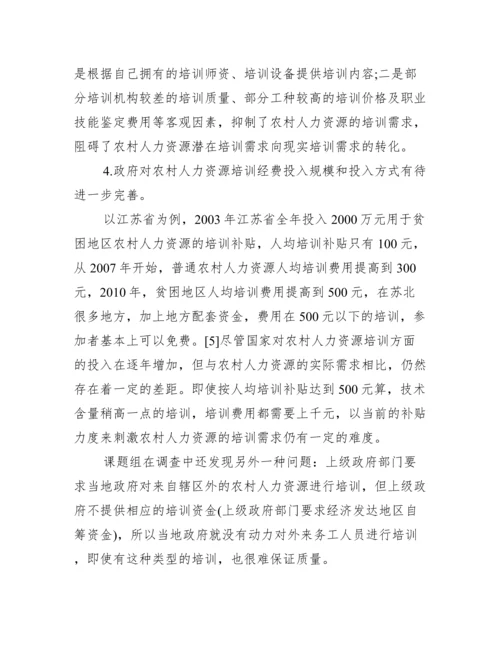 是根据自己拥有的培训师资、培训设备提供培训内容;二是部分培训机构较差的培训质量、部分工种较高的培训价格及职业技能鉴定费用等客观因素，抑制了农村人力资源的培训需求，阻碍了农村人力资源潜在培训需求向现实培训需求的转化。

4.政府对农村人力资源培训经费投入规模和投入方式有待进一步完善。

以江苏省为例，2003 年江苏省全年投入 2000 万元用于贫困地区农村人力资源的培训补贴，人均培训补贴只有 100 元，从 2007 年开始，普通农村人力资源人均培训费用提高到 300 元，2010 年，贫困地区人均培训费用提高到 500 元，在苏北很多地方，加上地方配套资金，费用在 500 元以下的培训，参加者基本上可以免费。[5]尽管国家对农村人力资源培训方面的投入在逐年增加，但与农村人力资源的实际需求相比，仍然存在着一定的差距。即使按人均培训补贴达到 500 元算，技术含量稍高一点的培训，培训费用都需要上千元，以当前的补贴力度来刺激农村人力资源的培训需求仍有一定的难度。

课题组在调查中还发现另外一种问题：上级政府部门要求当地政府对来自辖区外的农村人力资源进行培训，但上级政府不提供相应的培训资金(上级政府部门要求经济发达地区自筹资金)，所以当地政府就没有动力对外来务工人员进行培训，即使有这种类型的培训，也很难保证质量。